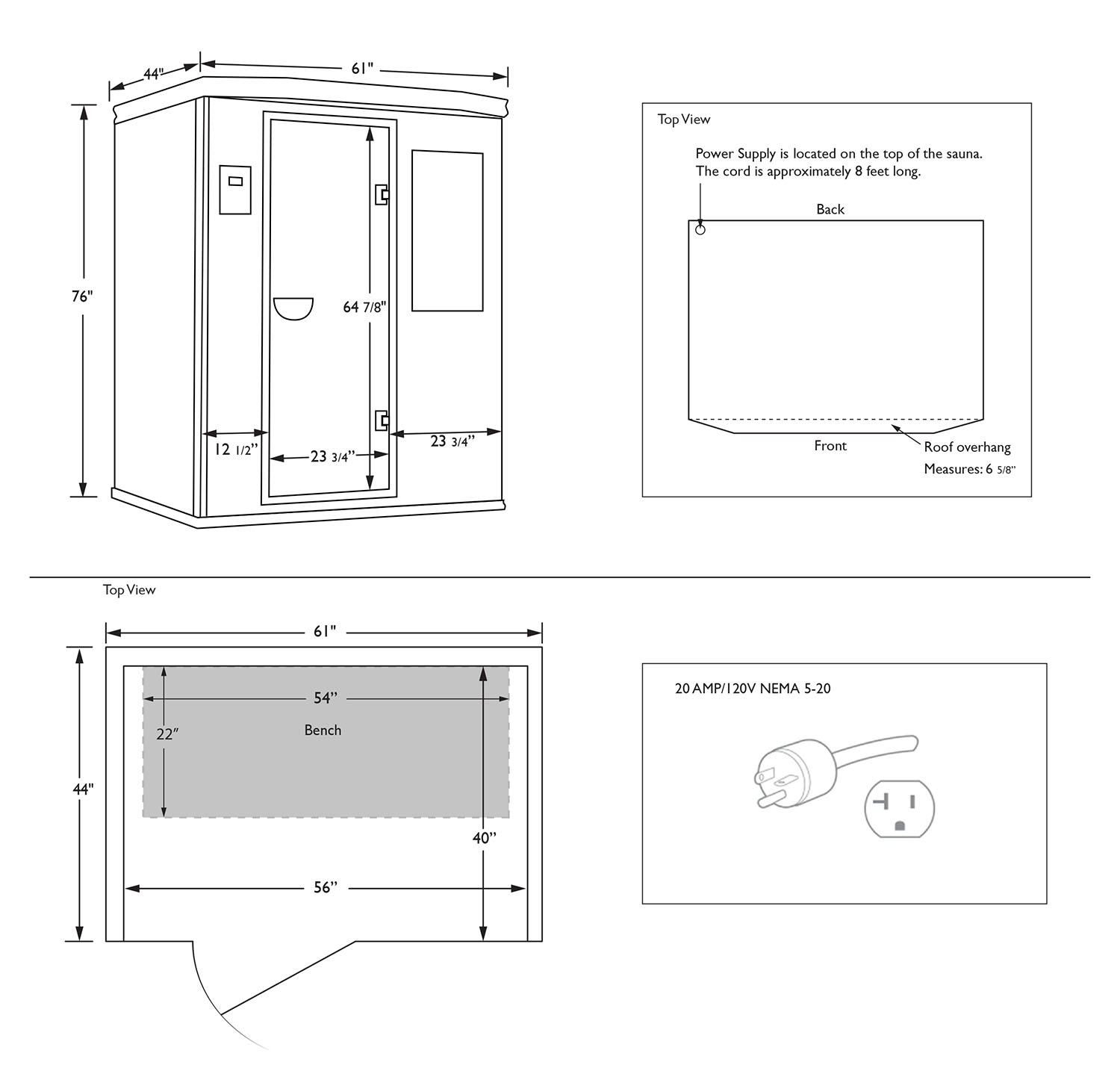 44"
61"
76"
64 7/8"
12 1/2"
23 3/4"
23 3/4"

Top View
Power Supply is located on the top of the sauna. The cord is approximately 8 feet long.
Back
Front
Roof overhang
Measures: 6 5/8"

Top View
61"
54"
22"
Bench
44"
40"
56"

20 AMP/120V NEMA 5-20